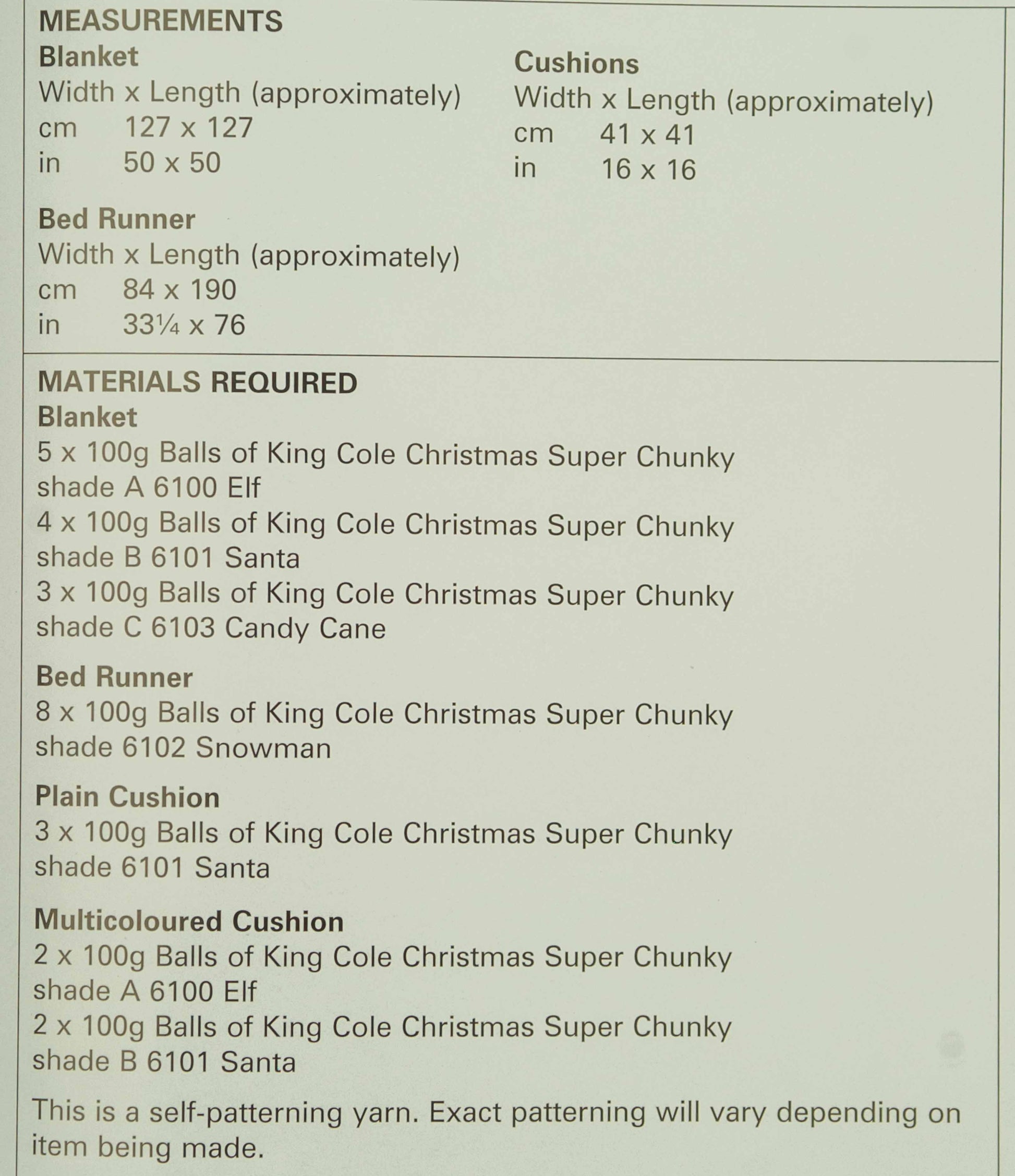 MEASUREMENTS

Blanket
Width x Length (approximately)
cm 127 x 127
in 50 x 50

Bed Runner
Width x Length (approximately)
cm 84 x 190
in 33¼ x 76

Cushions
Width x Length (approximately)
cm 41 x 41
in 16 x 16

MATERIALS REQUIRED

Blanket
5 x 100g Balls of King Cole Christmas Super Chunky shade A 6100 Elf
4 x 100g Balls of King Cole Christmas Super Chunky shade B 6101 Santa
3 x 100g Balls of King Cole Christmas Super Chunky shade C 6103 Candy Cane

Bed Runner
8 x 100g Balls of King Cole Christmas Super Chunky shade 6102 Snowman

Plain Cushion
3 x 100g Balls of King Cole Christmas Super Chunky shade 6101 Santa

Multicoloured Cushion
2 x 100g Balls of King Cole Christmas Super Chunky shade A 6100 Elf
2 x 100g Balls of King Cole Christmas Super Chunky shade B 6101 Santa

This is a self-patterning yarn. Exact patterning will vary depending on item being made.